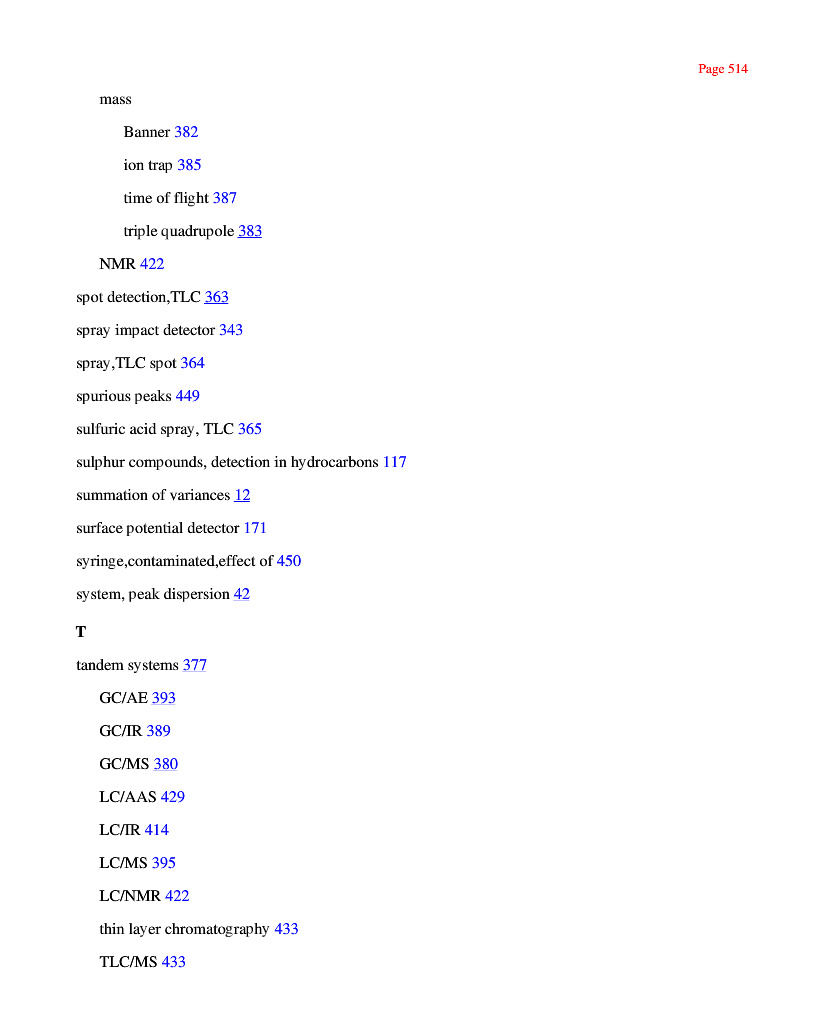 Page 514

mass

Banner 382

ion trap 385

time of flight 387

triple quadrupole 383

NMR 422

spot detection,TLC 363

spray impact detector 343

spray,TLC spot 364

spurious peaks 449

sulfuric acid spray, TLC 365

sulphur compounds, detection in hydrocarbons 117

summation of variances 12

surface potential detector 171

syringe,contaminated,effect of 450

system, peak dispersion 42

T

tandem systems 377

GC/AE 393

GC/IR 389

GC/MS 380

LC/AAS 429

LC/IR 414

LC/MS 395

LC/NMR 422

thin layer chromatography 433

TLC/MS 433